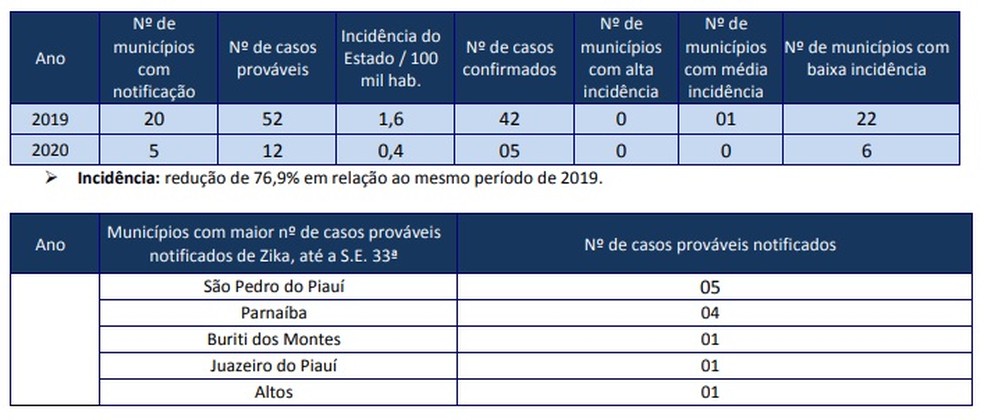 | Ano | Nº de municípios com notificação | Nº de casos prováveis | Incidência do Estado / 100 mil hab. | Nº de casos confirmados | Nº de municípios com alta incidência | Nº de municípios com média incidência | Nº de municípios com baixa incidência |
|---|---|---|---|---|---|---|---|
| 2019 | 20 | 52 | 1,6 | 42 | 0 | 01 | 22 |
| 2020 | 5 | 12 | 0,4 | 05 | 0 | 0 | 6 |

➢ **Incidência:** redução de 76,9% em relação ao mesmo período de 2019.

| Ano | Municípios com maior nº de casos prováveis notificados de Zika, até a S.E. 33ª | Nº de casos prováveis notificados |
|---|---|---|
| | São Pedro do Piauí | 05 |
| | Parnaíba | 04 |
| | Buriti dos Montes | 01 |
| | Juazeiro do Piauí | 01 |
| | Altos | 01 |